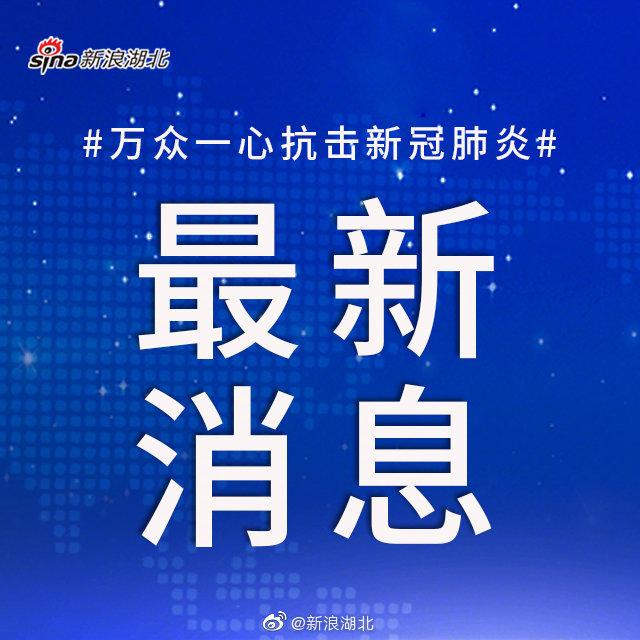 sina 新浪湖北

#万众一心抗击新冠肺炎#

最新
消息

@新浪湖北